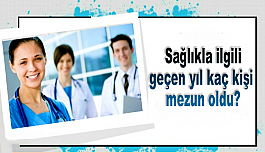 Sağlıkla ilgili geçen yıl kaç kişi mezun oldu?